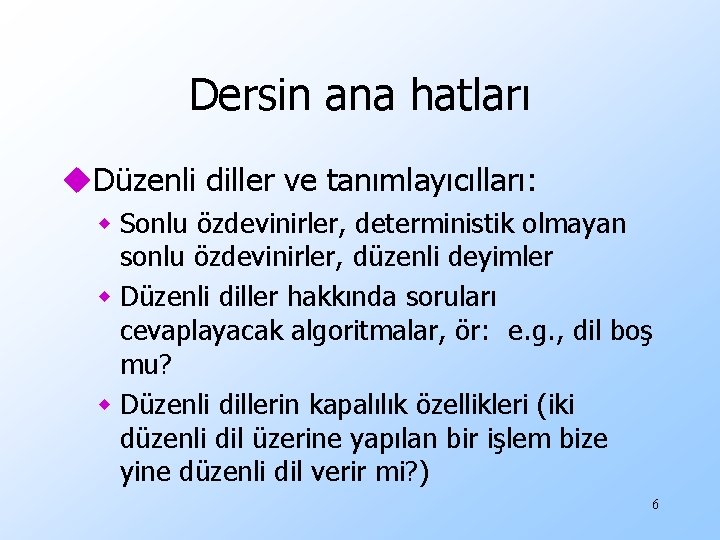 Dersin ana hatları

Düzenli diller ve tanımlayıcılları:

Sonlu özdevinirler, deterministik olmayan sonlu özdevinirler, düzenli deyimler

Düzenli diller hakkında soruları cevaplayacak algoritmalar, ör:  e.g., dil boş mu?

Düzenli dillerin kapalılık özellikleri (iki düzenli dil üzerine yapılan bir işlem bize yine düzenli dil verir mi?)

6